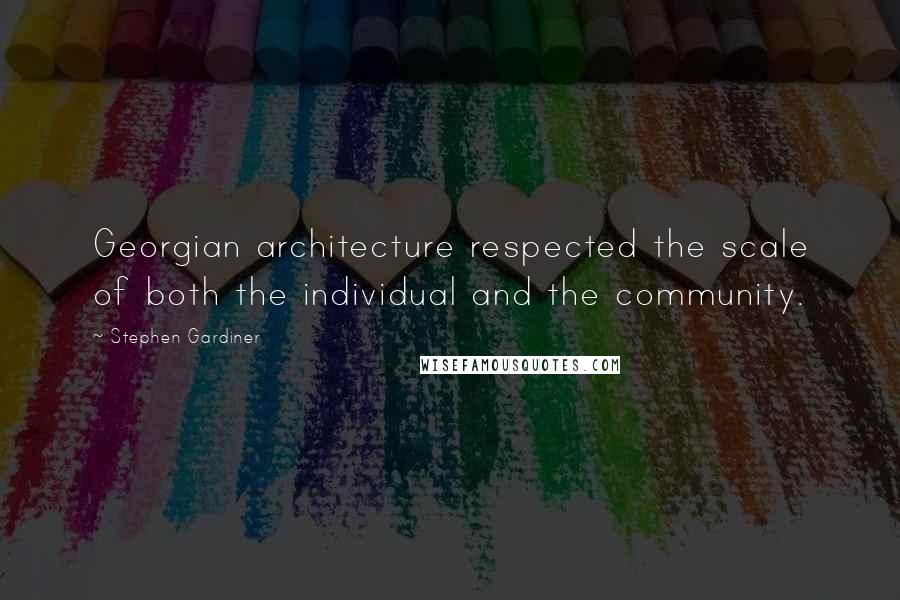 Georgian architecture respected the scale of both the individual and the community.

~ Stephen Gardiner

WISEFAMOUSQUOTES.COM